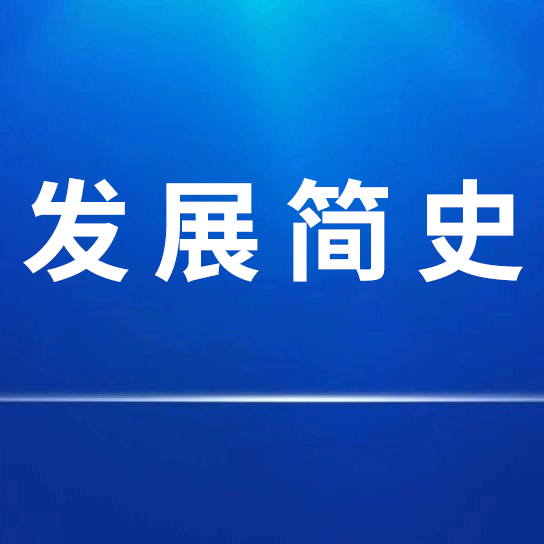 发展简史